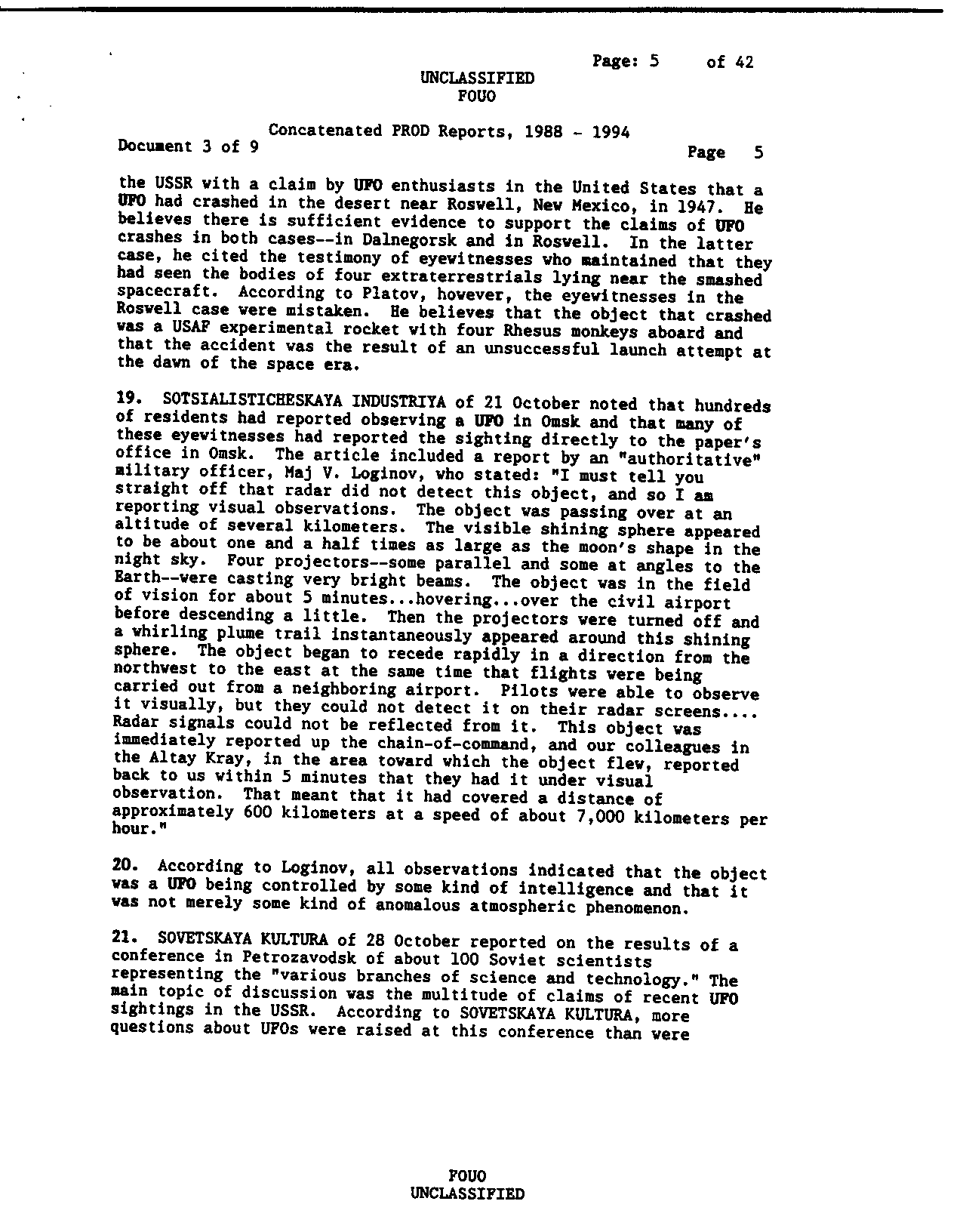 Page: 5 of 42

UNCLASSIFIED
FOUO

Concatenated PROD Reports, 1988 - 1994
Document 3 of 9 Page 5

the USSR with a claim by UFO enthusiasts in the United States that a UFO had crashed in the desert near Roswell, New Mexico, in 1947. He believes there is sufficient evidence to support the claims of UFO crashes in both cases--in Dalnegorsk and in Roswell. In the latter case, he cited the testimony of eyewitnesses who maintained that they had seen the bodies of four extraterrestrials lying near the smashed spacecraft. According to Platov, however, the eyewitnesses in the Roswell case were mistaken. He believes that the object that crashed was a USAF experimental rocket with four Rhesus monkeys aboard and that the accident was the result of an unsuccessful launch attempt at the dawn of the space era.

19. SOTSIALISTICHESKAYA INDUSTRIYA of 21 October noted that hundreds of residents had reported observing a UFO in Omsk and that many of these eyewitnesses had reported the sighting directly to the paper's office in Omsk. The article included a report by an "authoritative" military officer, Maj V. Loginov, who stated: "I must tell you straight off that radar did not detect this object, and so I am reporting visual observations. The object was passing over at an altitude of several kilometers. The visible shining sphere appeared to be about one and a half times as large as the moon's shape in the night sky. Four projectors--some parallel and some at angles to the Earth--were casting very bright beams. The object was in the field of vision for about 5 minutes...hovering...over the civil airport before descending a little. Then the projectors were turned off and a whirling plume trail instantaneously appeared around this shining sphere. The object began to recede rapidly in a direction from the northwest to the east at the same time that flights were being carried out from a neighboring airport. Pilots were able to observe it visually, but they could not detect it on their radar screens.... Radar signals could not be reflected from it. This object was immediately reported up the chain-of-command, and our colleagues in the Altay Kray, in the area toward which the object flew, reported back to us within 5 minutes that they had it under visual observation. That meant that it had covered a distance of approximately 600 kilometers at a speed of about 7,000 kilometers per hour."

20. According to Loginov, all observations indicated that the object was a UFO being controlled by some kind of intelligence and that it was not merely some kind of anomalous atmospheric phenomenon.

21. SOVETSKAYA KULTURA of 28 October reported on the results of a conference in Petrozavodsk of about 100 Soviet scientists representing the "various branches of science and technology." The main topic of discussion was the multitude of claims of recent UFO sightings in the USSR. According to SOVETSKAYA KULTURA, more questions about UFOs were raised at this conference than were

FOUO
UNCLASSIFIED